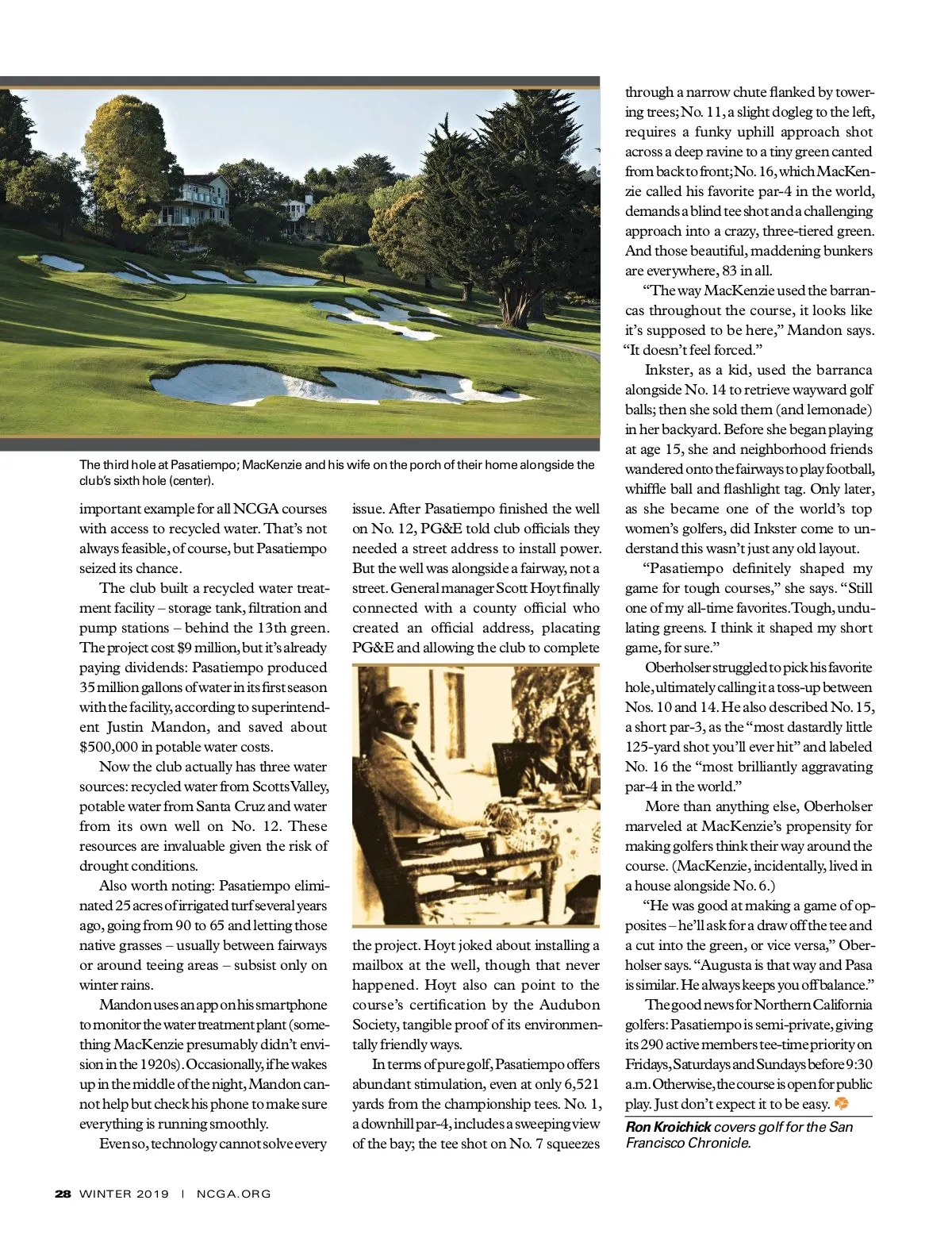 The third hole at Pasatiempo; MacKenzie and his wife on the porch of their home alongside the club's sixth hole (center).

important example for all NCGA courses with access to recycled water. That's not always feasible, of course, but Pasatiempo seized its chance.

The club built a recycled water treatment facility – storage tank, filtration and pump stations – behind the 13th green. The project cost $9 million, but it's already paying dividends: Pasatiempo produced 35 million gallons of water in its first season with the facility, according to superintendent Justin Mandon, and saved about $500,000 in potable water costs.

Now the club actually has three water sources: recycled water from Scotts Valley, potable water from Santa Cruz and water from its own well on No. 12. These resources are invaluable given the risk of drought conditions.

Also worth noting: Pasatiempo eliminated 25 acres of irrigated turf several years ago, going from 90 to 65 and letting those native grasses – usually between fairways or around teeing areas – subsist only on winter rains.

Mandon uses an app on his smartphone to monitor the water treatment plant (something MacKenzie presumably didn't envision in the 1920s). Occasionally, if he wakes up in the middle of the night, Mandon cannot help but check his phone to make sure everything is running smoothly.

Even so, technology cannot solve every issue. After Pasatiempo finished the well on No. 12, PG&E told club officials they needed a street address to install power. But the well was alongside a fairway, not a street. General manager Scott Hoyt finally connected with a county official who created an official address, placating PG&E and allowing the club to complete the project. Hoyt joked about installing a mailbox at the well, though that never happened. Hoyt also can point to the course's certification by the Audubon Society, tangible proof of its environmentally friendly ways.

In terms of pure golf, Pasatiempo offers abundant stimulation, even at only 6,521 yards from the championship tees. No. 1, a downhill par-4, includes a sweeping view of the bay; the tee shot on No. 7 squeezes through a narrow chute flanked by towering trees; No. 11, a slight dogleg to the left, requires a funky uphill approach shot across a deep ravine to a tiny green canted from back to front; No. 16, which MacKenzie called his favorite par-4 in the world, demands a blind tee shot and a challenging approach into a crazy, three-tiered green. And those beautiful, maddening bunkers are everywhere, 83 in all.

"The way MacKenzie used the barrancas throughout the course, it looks like it's supposed to be here," Mandon says. "It doesn't feel forced."

Inkster, as a kid, used the barranca alongside No. 14 to retrieve wayward golf balls; then she sold them (and lemonade) in her backyard. Before she began playing at age 15, she and neighborhood friends wandered onto the fairways to play football, whiffle ball and flashlight tag. Only later, as she became one of the world's top women's golfers, did Inkster come to understand this wasn't just any old layout.

"Pasatiempo definitely shaped my game for tough courses," she says. "Still one of my all-time favorites. Tough, undulating greens. I think it shaped my short game, for sure."

Oberholser struggled to pick his favorite hole, ultimately calling it a toss-up between Nos. 10 and 14. He also described No. 15, a short par-3, as the "most dastardly little 125-yard shot you'll ever hit" and labeled No. 16 the "most brilliantly aggravating par-4 in the world."

More than anything else, Oberholser marveled at MacKenzie's propensity for making golfers think their way around the course. (MacKenzie, incidentally, lived in a house alongside No. 6.)

"He was good at making a game of opposites – he'll ask for a draw off the tee and a cut into the green, or vice versa," Oberholser says. "Augusta is that way and Pasa is similar. He always keeps you off balance."

The good news for Northern California golfers: Pasatiempo is semi-private, giving its 290 active members tee-time priority on Fridays, Saturdays and Sundays before 9:30 a.m. Otherwise, the course is open for public play. Just don't expect it to be easy.

Ron Kroichick covers golf for the San Francisco Chronicle.

28 WINTER 2019 | NCGA.ORG